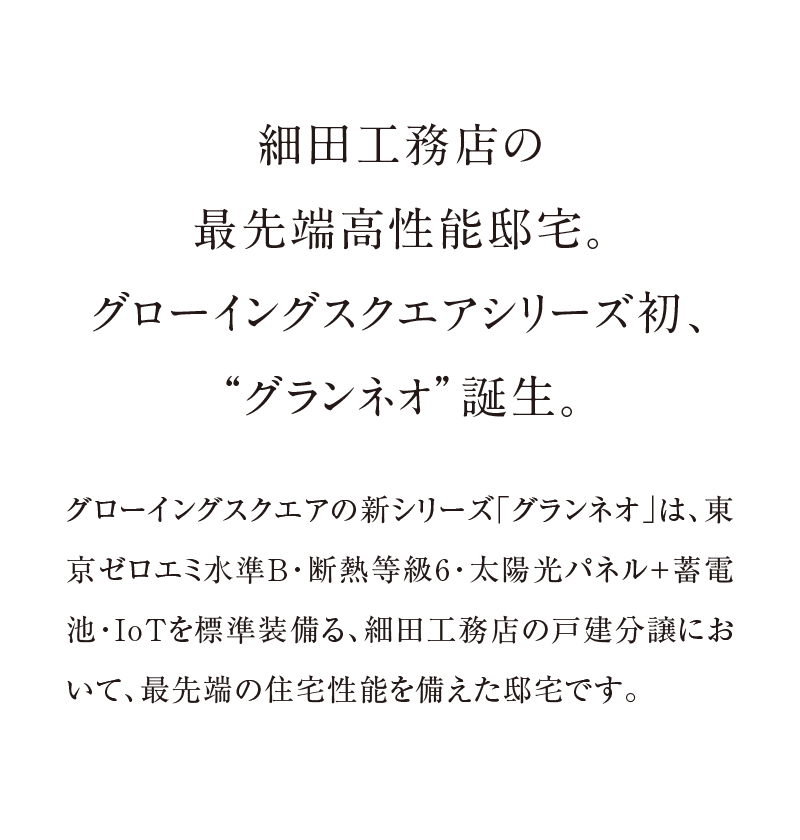 細田工務店の
最先端高性能邸宅。
グローイングスクエアシリーズ初、
“グランネオ”誕生。

グローイングスクエアの新シリーズ「グランネオ」は、東京ゼロエミ水準B・断熱等級6・太陽光パネル+蓄電池・IoTを標準装備る、細田工務店の戸建分譲において、最先端の住宅性能を備えた邸宅です。